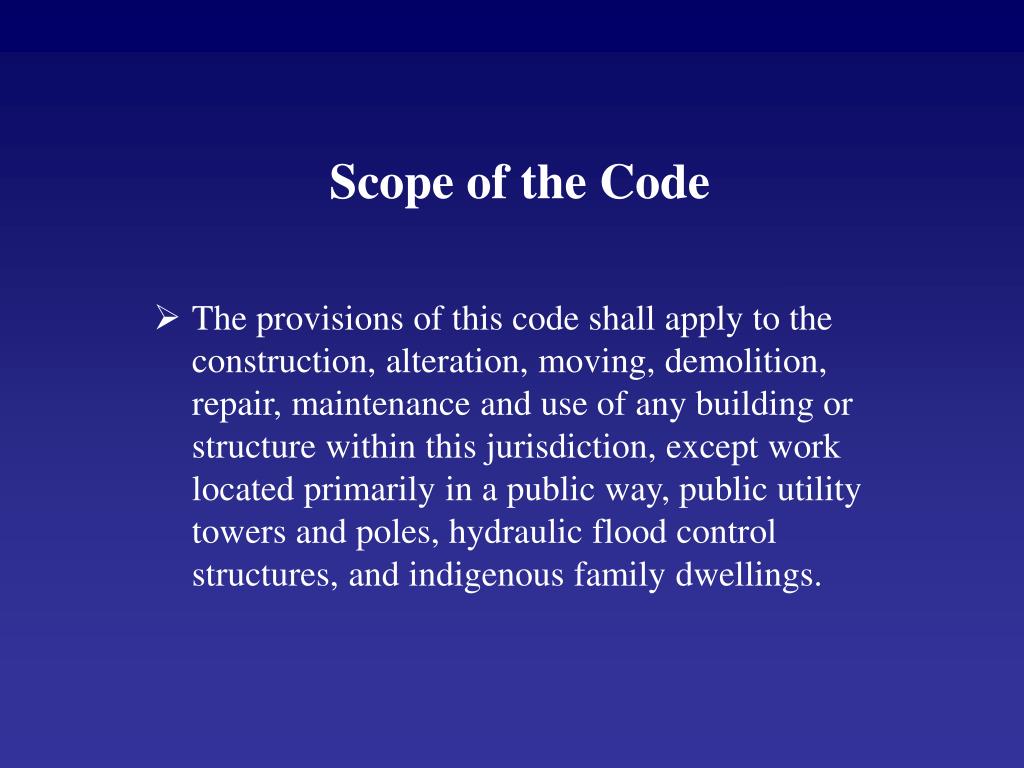 Scope of the Code

➢ The provisions of this code shall apply to the construction, alteration, moving, demolition, repair, maintenance and use of any building or structure within this jurisdiction, except work located primarily in a public way, public utility towers and poles, hydraulic flood control structures, and indigenous family dwellings.